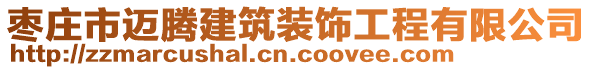 枣庄市迈腾建筑装饰工程有限公司
http://zzmarcushal.cn.coovee.com